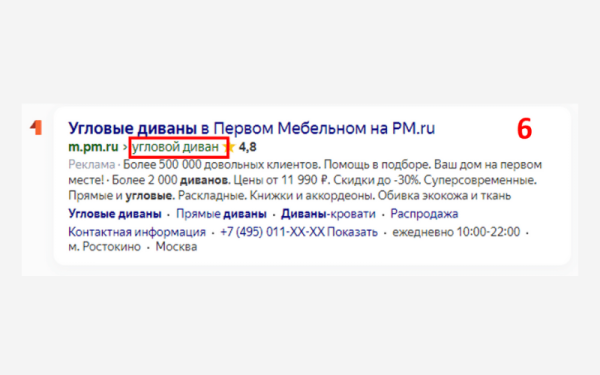 Угловые диваны в Первом Мебельном на PM.ru

6

m.pm.ru › угловой диван ★ 4,8

Реклама · Более 500 000 довольных клиентов. Помощь в подборе. Ваш дом на первом месте! · Более 2 000 диванов. Цены от 11 990 ₽. Скидки до -30%. Суперсовременные. Прямые и угловые. Раскладные. Книжки и аккордеоны. Обивка экокожа и ткань

Угловые диваны · Прямые диваны · Диваны-кровати · Распродажа

Контактная информация · +7 (495) 011-XX-XX Показать · ежедневно 10:00-22:00 · м. Ростокино · Москва